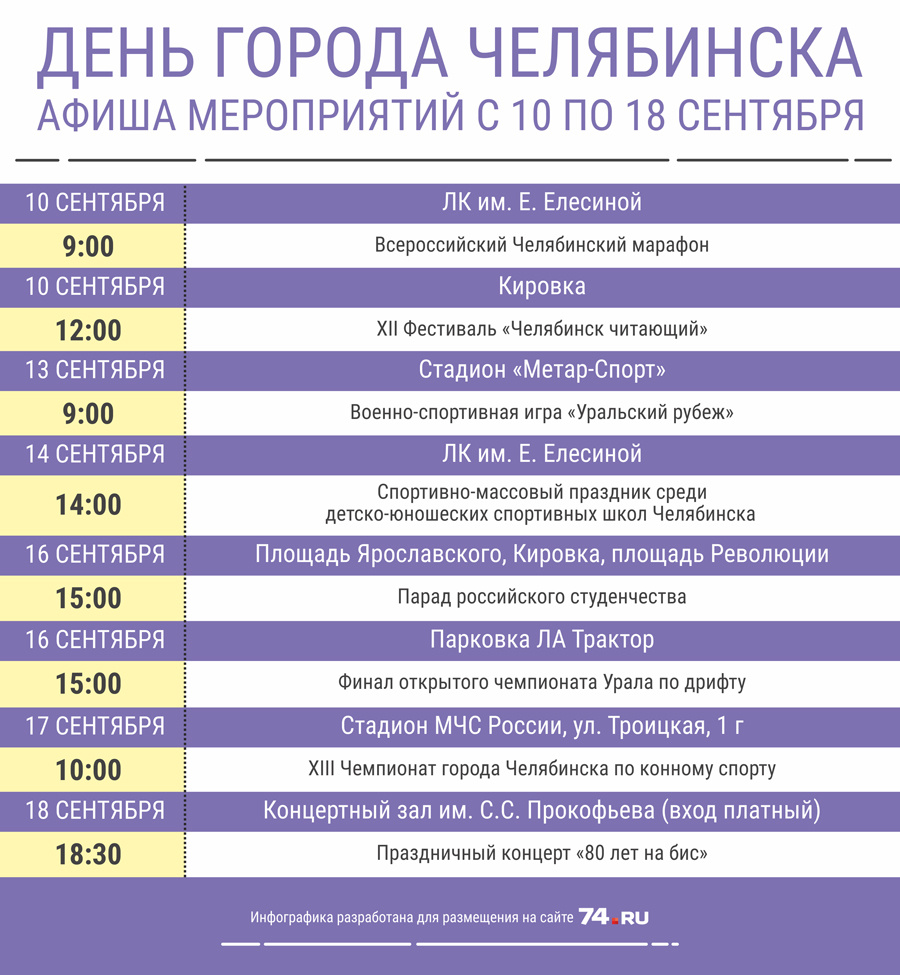 ДЕНЬ ГОРОДА ЧЕЛЯБИНСКА
АФИША МЕРОПРИЯТИЙ С 10 ПО 18 СЕНТЯБРЯ

| 10 СЕНТЯБРЯ | ЛК им. Е. Елесиной |
|---|---|
| 9:00 | Всероссийский Челябинский марафон |
| 10 СЕНТЯБРЯ | Кировка |
| 12:00 | XII Фестиваль «Челябинск читающий» |
| 13 СЕНТЯБРЯ | Стадион «Метар-Спорт» |
| 9:00 | Военно-спортивная игра «Уральский рубеж» |
| 14 СЕНТЯБРЯ | ЛК им. Е. Елесиной |
| 14:00 | Спортивно-массовый праздник среди детско-юношеских спортивных школ Челябинска |
| 16 СЕНТЯБРЯ | Площадь Ярославского, Кировка, площадь Революции |
| 15:00 | Парад российского студенчества |
| 16 СЕНТЯБРЯ | Парковка ЛА Трактор |
| 15:00 | Финал открытого чемпионата Урала по дрифту |
| 17 СЕНТЯБРЯ | Стадион МЧС России, ул. Троицкая, 1 г |
| 10:00 | XIII Чемпионат города Челябинска по конному спорту |
| 18 СЕНТЯБРЯ | Концертный зал им. С.С. Прокофьева (вход платный) |
| 18:30 | Праздничный концерт «80 лет на бис» |

Инфографика разработана для размещения на сайте 74.RU